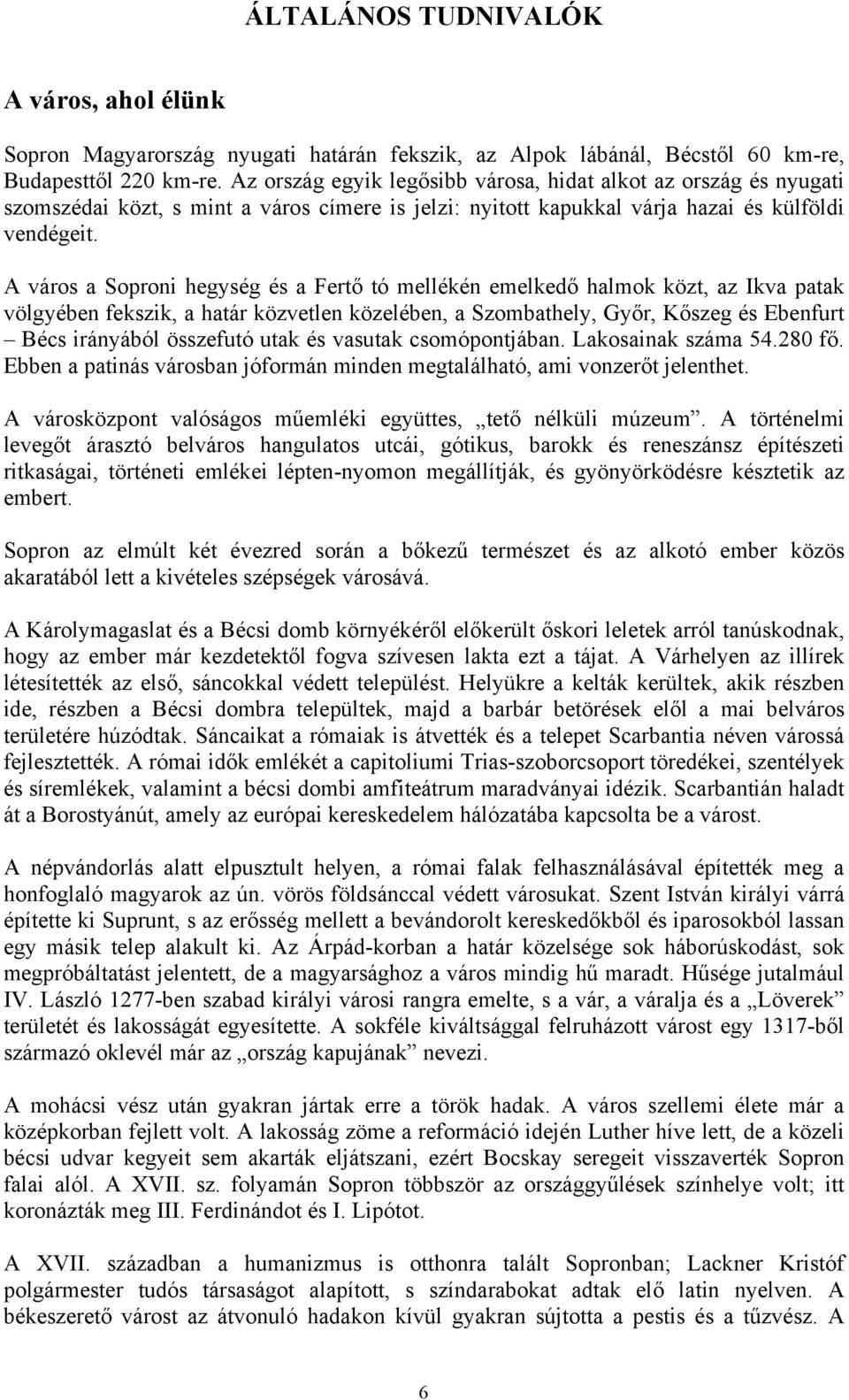 ÁLTALÁNOS TUDNIVALÓK

A város, ahol élünk

Sopron Magyarország nyugati határán fekszik, az Alpok lábánál, Bécstől 60 km-re, Budapesttől 220 km-re. Az ország egyik legősibb városa, hidat alkot az ország és nyugati szomszédai közt, s mint a város címere is jelzi: nyitott kapukkal várja hazai és külföldi vendégeit.

A város a Soproni hegység és a Fertő tó mellékén emelkedő halmok közt, az Ikva patak völgyében fekszik, a határ közvetlen közelében, a Szombathely, Győr, Kőszeg és Ebenfurt – Bécs irányából összefutó utak és vasutak csomópontjában. Lakosainak száma 54.280 fő. Ebben a patinás városban jóformán minden megtalálható, ami vonzerőt jelenthet.

A városközpont valóságos műemléki együttes, „tető nélküli múzeum”. A történelmi levegőt árasztó belváros hangulatos utcái, gótikus, barokk és reneszánsz építészeti ritkaságai, történeti emlékei lépten-nyomon megállítják, és gyönyörködésre késztetik az embert.

Sopron az elmúlt két évezred során a bőkezű természet és az alkotó ember közös akaratából lett a kivételes szépségek városává.

A Károlymagaslat és a Bécsi domb környékéről előkerült őskori leletek arról tanúskodnak, hogy az ember már kezdetektől fogva szívesen lakta ezt a tájat. A Várhelyen az illírek létesítették az első, sáncokkal védett települést. Helyükre a kelták kerültek, akik részben ide, részben a Bécsi dombra települtek, majd a barbár betörések elől a mai belváros területére húzódtak. Sáncaikat a rómaiak is átvették és a telepet Scarbantia néven várossá fejlesztették. A római idők emlékét a capitoliumi Trias-szoborcsoport töredékei, szentélyek és síremlékek, valamint a bécsi dombi amfiteátrum maradványai idézik. Scarbantián haladt át a Borostyánút, amely az európai kereskedelem hálózatába kapcsolta be a várost.

A népvándorlás alatt elpusztult helyen, a római falak felhasználásával építették meg a honfoglaló magyarok az ún. vörös földsánccal védett városukat. Szent István királyi várrá építette ki Suprunt, s az erősség mellett a bevándorolt kereskedőkből és iparosokból lassan egy másik telep alakult ki. Az Árpád-korban a határ közelsége sok háborúskodást, sok megpróbáltatást jelentett, de a magyarsághoz a város mindig hű maradt. Hűsége jutalmául IV. László 1277-ben szabad királyi városi rangra emelte, s a vár, a váralja és a „Löverek” területét és lakosságát egyesítette. A sokféle kiváltsággal felruházott várost egy 1317-ből származó oklevél már az „ország kapujának” nevezi.

A mohácsi vész után gyakran jártak erre a török hadak. A város szellemi élete már a középkorban fejlett volt. A lakosság zöme a reformáció idején Luther híve lett, de a közeli bécsi udvar kegyeit sem akarták eljátszani, ezért Bocskay seregeit visszaverték Sopron falai alól. A XVII. sz. folyamán Sopron többször az országgyűlések színhelye volt; itt koronázták meg III. Ferdinándot és I. Lipótot.

A XVII. században a humanizmus is otthonra talált Sopronban; Lackner Kristóf polgármester tudós társaságot alapított, s színdarabokat adtak elő latin nyelven. A békeszerető várost az átvonuló hadakon kívül gyakran sújtotta a pestis és a tűzvész. A

6